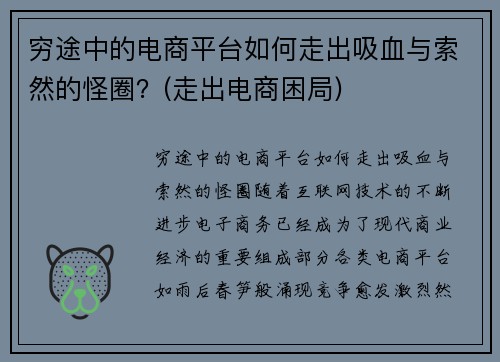 穷途中的电商平台如何走出吸血与索然的怪圈？（走出电商困局）

穷途中的电商平台如何走出吸血与索然的怪圈随着互联网技术的不断进步电子商务已经成为了现代商业经济的重要组成部分各类电商平台如雨后春笋般涌现竞争愈发激烈然